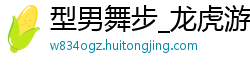 型男舞步_龙虎游

w834ogz.huitongjing.com